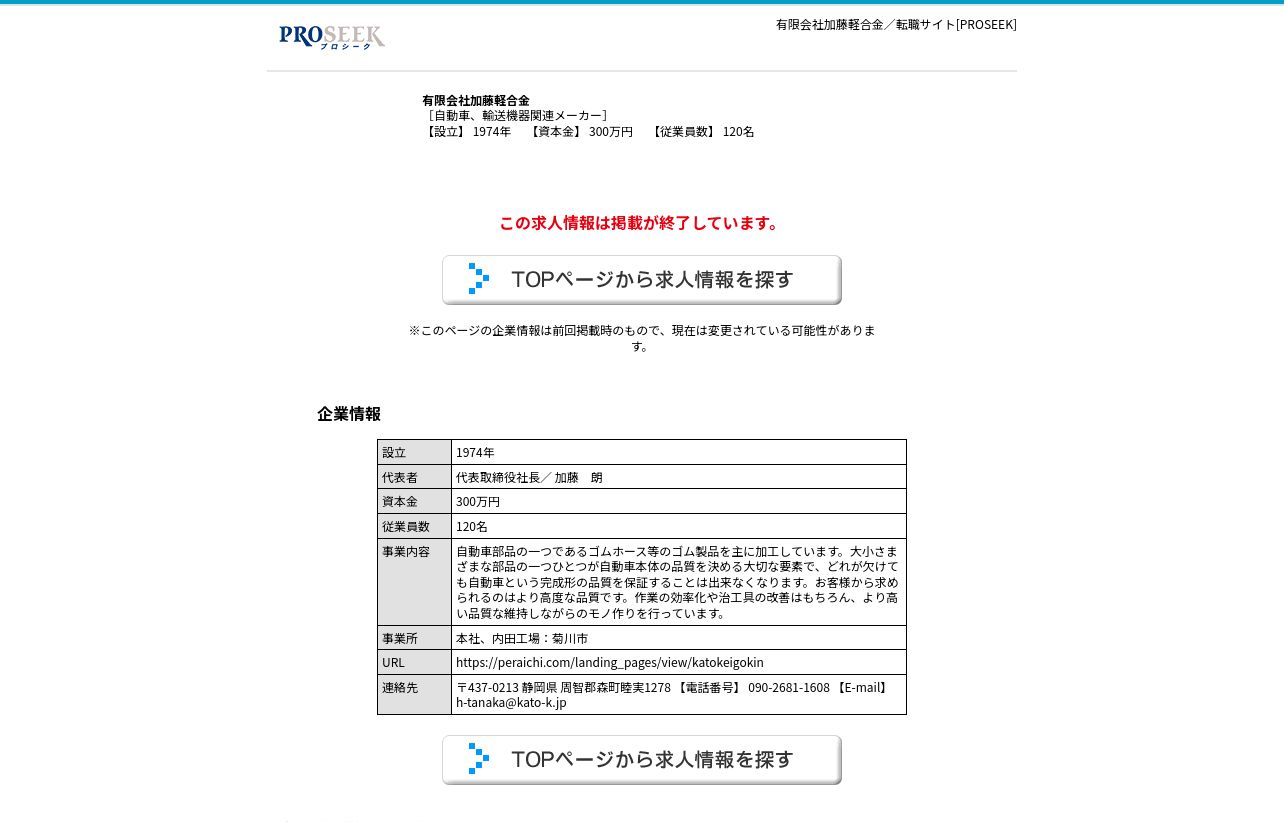 PROSEEK
プロシーク

有限会社加藤軽合金／転職サイト[PROSEEK]

有限会社加藤軽合金
［自動車、輸送機器関連メーカー］
【設立】 1974年 【資本金】 300万円 【従業員数】 120名

この求人情報は掲載が終了しています。

TOPページから求人情報を探す

※このページの企業情報は前回掲載時のもので、現在は変更されている可能性があります。

企業情報

| 設立 | 1974年 |
|---|---|
| 代表者 | 代表取締役社長／ 加藤　朗 |
| 資本金 | 300万円 |
| 従業員数 | 120名 |
| 事業内容 | 自動車部品の一つであるゴムホース等のゴム製品を主に加工しています。大小さまざまな部品の一つひとつが自動車本体の品質を決める大切な要素で、どれが欠けても自動車という完成形の品質を保証することは出来なくなります。お客様から求められるのはより高度な品質です。作業の効率化や治工具の改善はもちろん、より高い品質な維持しながらのモノ作りを行っています。 |
| 事業所 | 本社、内田工場：菊川市 |
| URL | https://peraichi.com/landing_pages/view/katokeigokin |
| 連絡先 | 〒437-0213 静岡県 周智郡森町睦実1278 【電話番号】 090-2681-1608 【E-mail】 h-tanaka@kato-k.jp |

TOPページから求人情報を探す